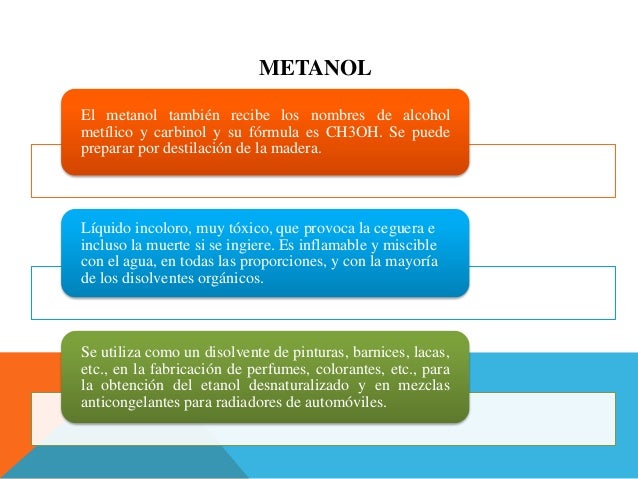 METANOL

El metanol también recibe los nombres de alcohol metílico y carbinol y su fórmula es CH3OH. Se puede preparar por destilación de la madera.

Líquido incoloro, muy tóxico, que provoca la ceguera e incluso la muerte si se ingiere. Es inflamable y miscible con el agua, en todas las proporciones, y con la mayoría de los disolventes orgánicos.

Se utiliza como un disolvente de pinturas, barnices, lacas, etc., en la fabricación de perfumes, colorantes, etc., para la obtención del etanol desnaturalizado y en mezclas anticongelantes para radiadores de automóviles.